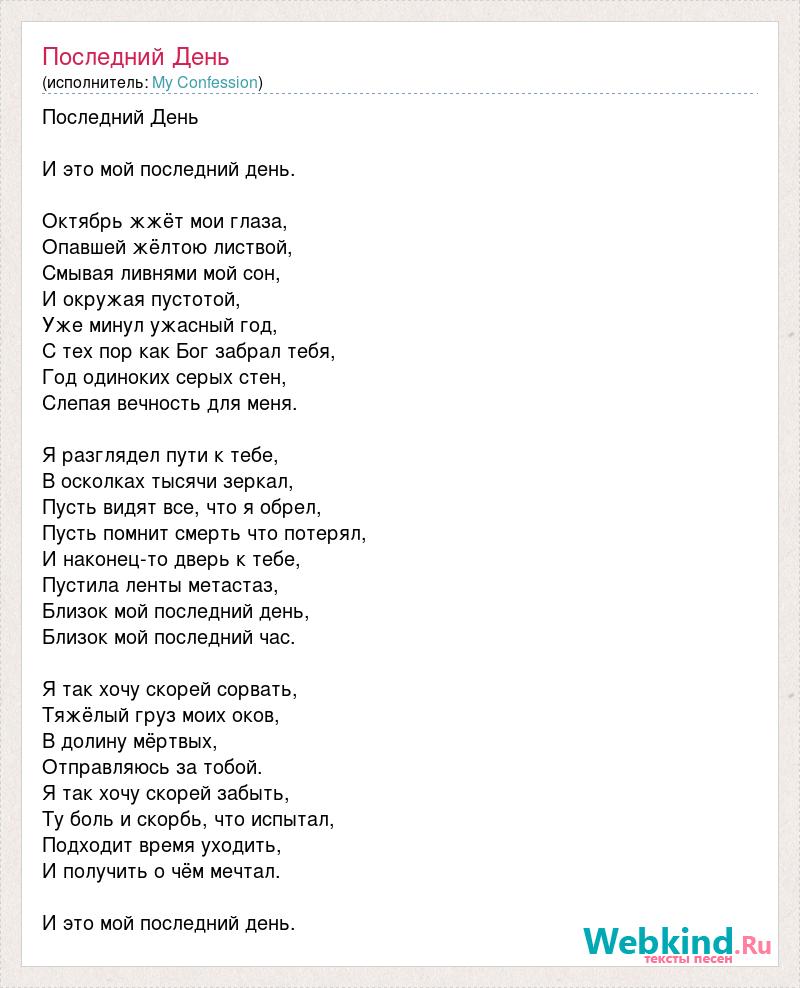 Последний День
(исполнитель: My Confession)

Последний День

И это мой последний день.

Октябрь жжёт мои глаза,
Опавшей жёлтою листвой,
Смывая ливнями мой сон,
И окружая пустотой,
Уже минул ужасный год,
С тех пор как Бог забрал тебя,
Год одиноких серых стен,
Слепая вечность для меня.

Я разглядел пути к тебе,
В осколках тысячи зеркал,
Пусть видят все, что я обрел,
Пусть помнит смерть что потерял,
И наконец-то дверь к тебе,
Пустила ленты метастаз,
Близок мой последний день,
Близок мой последний час.

Я так хочу скорей сорвать,
Тяжёлый груз моих оков,
В долину мёртвых,
Отправляюсь за тобой.
Я так хочу скорей забыть,
Ту боль и скорбь, что испытал,
Подходит время уходить,
И получить о чём мечтал.

И это мой последний день.

Webkind.Ru
тексты песен